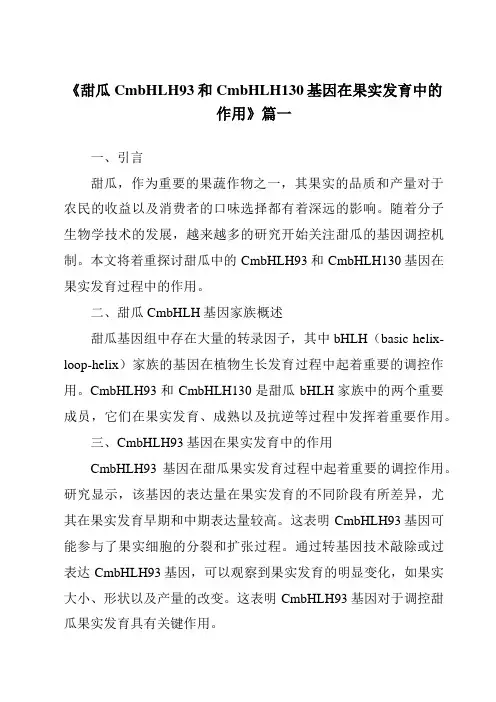 《甜瓜 CmbHLH93 和 CmbHLH130 基因在果实发育中的作用》篇一

一、引言

甜瓜，作为重要的果蔬作物之一，其果实的品质和产量对于农民的收益以及消费者的口味选择都有着深远的影响。随着分子生物学技术的发展，越来越多的研究开始关注甜瓜的基因调控机制。本文将着重探讨甜瓜中的 CmbHLH93 和 CmbHLH130 基因在果实发育过程中的作用。

二、甜瓜 CmbHLH 基因家族概述

甜瓜基因组中存在大量的转录因子，其中 bHLH（basic helix-loop-helix）家族的基因在植物生长发育过程中起着重要的调控作用。CmbHLH93 和 CmbHLH130 是甜瓜 bHLH 家族中的两个重要成员，它们在果实发育、成熟以及抗逆等过程中发挥着重要作用。

三、CmbHLH93 基因在果实发育中的作用

CmbHLH93 基因在甜瓜果实发育过程中起着重要的调控作用。研究显示，该基因的表达量在果实发育的不同阶段有所差异，尤其在果实发育早期和中期表达量较高。这表明 CmbHLH93 基因可能参与了果实细胞的分裂和扩张过程。通过转基因技术敲除或过表达 CmbHLH93 基因，可以观察到果实发育的明显变化，如果实大小、形状以及产量的改变。这表明 CmbHLH93 基因对于调控甜瓜果实发育具有关键作用。